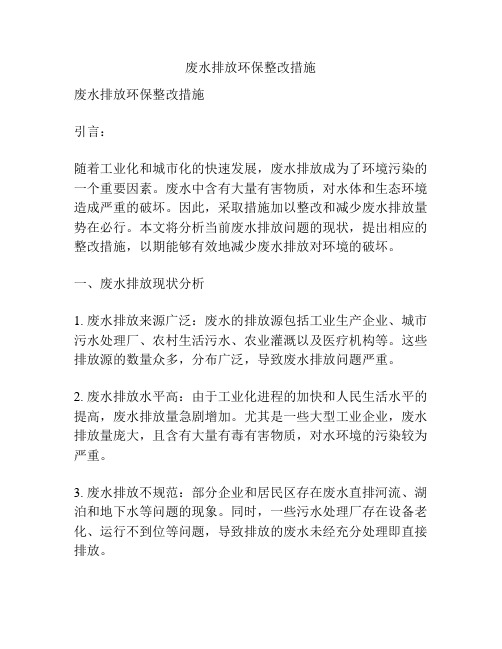 废水排放环保整改措施

废水排放环保整改措施

引言：

随着工业化和城市化的快速发展，废水排放成为了环境污染的一个重要因素。废水中含有大量有害物质，对水体和生态环境造成严重的破坏。因此，采取措施加以整改和减少废水排放量势在必行。本文将分析当前废水排放问题的现状，提出相应的整改措施，以期能够有效地减少废水排放对环境的破坏。

一、废水排放现状分析

1. 废水排放来源广泛：废水的排放源包括工业生产企业、城市污水处理厂、农村生活污水、农业灌溉以及医疗机构等。这些排放源的数量众多，分布广泛，导致废水排放问题严重。

2. 废水排放水平高：由于工业化进程的加快和人民生活水平的提高，废水排放量急剧增加。尤其是一些大型工业企业，废水排放量庞大，且含有大量有毒有害物质，对水环境的污染较为严重。

3. 废水排放不规范：部分企业和居民区存在废水直排河流、湖泊和地下水等问题的现象。同时，一些污水处理厂存在设备老化、运行不到位等问题，导致排放的废水未经充分处理即直接排放。